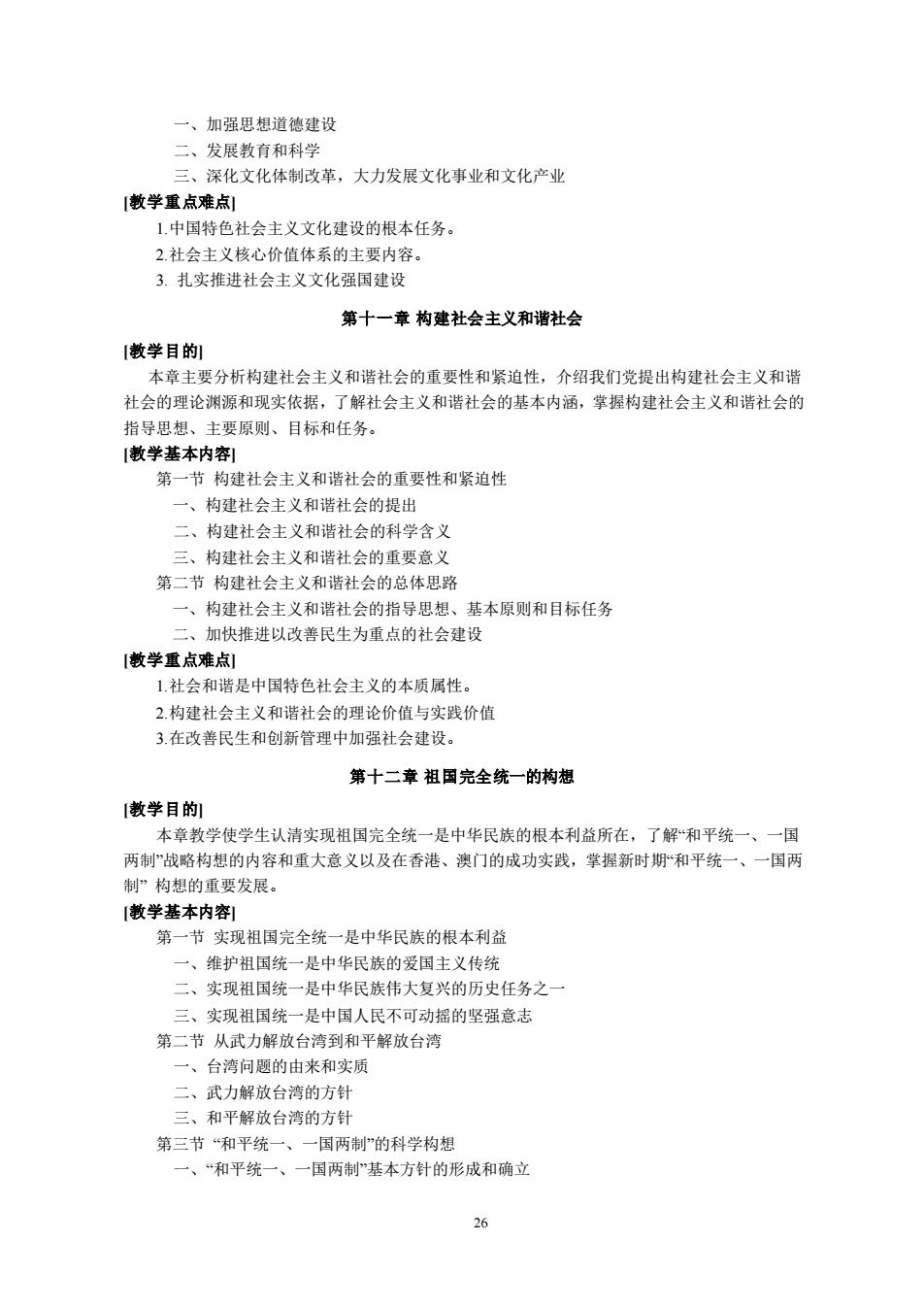 一、加强思想道德建设

二、发展教育和科学

三、深化文化体制改革，大力发展文化事业和文化产业

[教学重点难点]

1.中国特色社会主义文化建设的根本任务。

2.社会主义核心价值体系的主要内容。

3. 扎实推进社会主义文化强国建设

第十一章 构建社会主义和谐社会

[教学目的]

本章主要分析构建社会主义和谐社会的重要性和紧迫性，介绍我们党提出构建社会主义和谐社会的理论渊源和现实依据，了解社会主义和谐社会的基本内涵，掌握构建社会主义和谐社会的指导思想、主要原则、目标和任务。

[教学基本内容]

第一节 构建社会主义和谐社会的重要性和紧迫性

一、构建社会主义和谐社会的提出

二、构建社会主义和谐社会的科学含义

三、构建社会主义和谐社会的重要意义

第二节 构建社会主义和谐社会的总体思路

一、构建社会主义和谐社会的指导思想、基本原则和目标任务

二、加快推进以改善民生为重点的社会建设

[教学重点难点]

1.社会和谐是中国特色社会主义的本质属性。

2.构建社会主义和谐社会的理论价值与实践价值

3.在改善民生和创新管理中加强社会建设。

第十二章 祖国完全统一的构想

[教学目的]

本章教学使学生认清实现祖国完全统一是中华民族的根本利益所在，了解“和平统一、一国两制”战略构想的内容和重大意义以及在香港、澳门的成功实践，掌握新时期“和平统一、一国两制” 构想的重要发展。

[教学基本内容]

第一节 实现祖国完全统一是中华民族的根本利益

一、维护祖国统一是中华民族的爱国主义传统

二、实现祖国统一是中华民族伟大复兴的历史任务之一

三、实现祖国统一是中国人民不可动摇的坚强意志

第二节 从武力解放台湾到和平解放台湾

一、台湾问题的由来和实质

二、武力解放台湾的方针

三、和平解放台湾的方针

第三节 “和平统一、一国两制”的科学构想

一、“和平统一、一国两制”基本方针的形成和确立

26